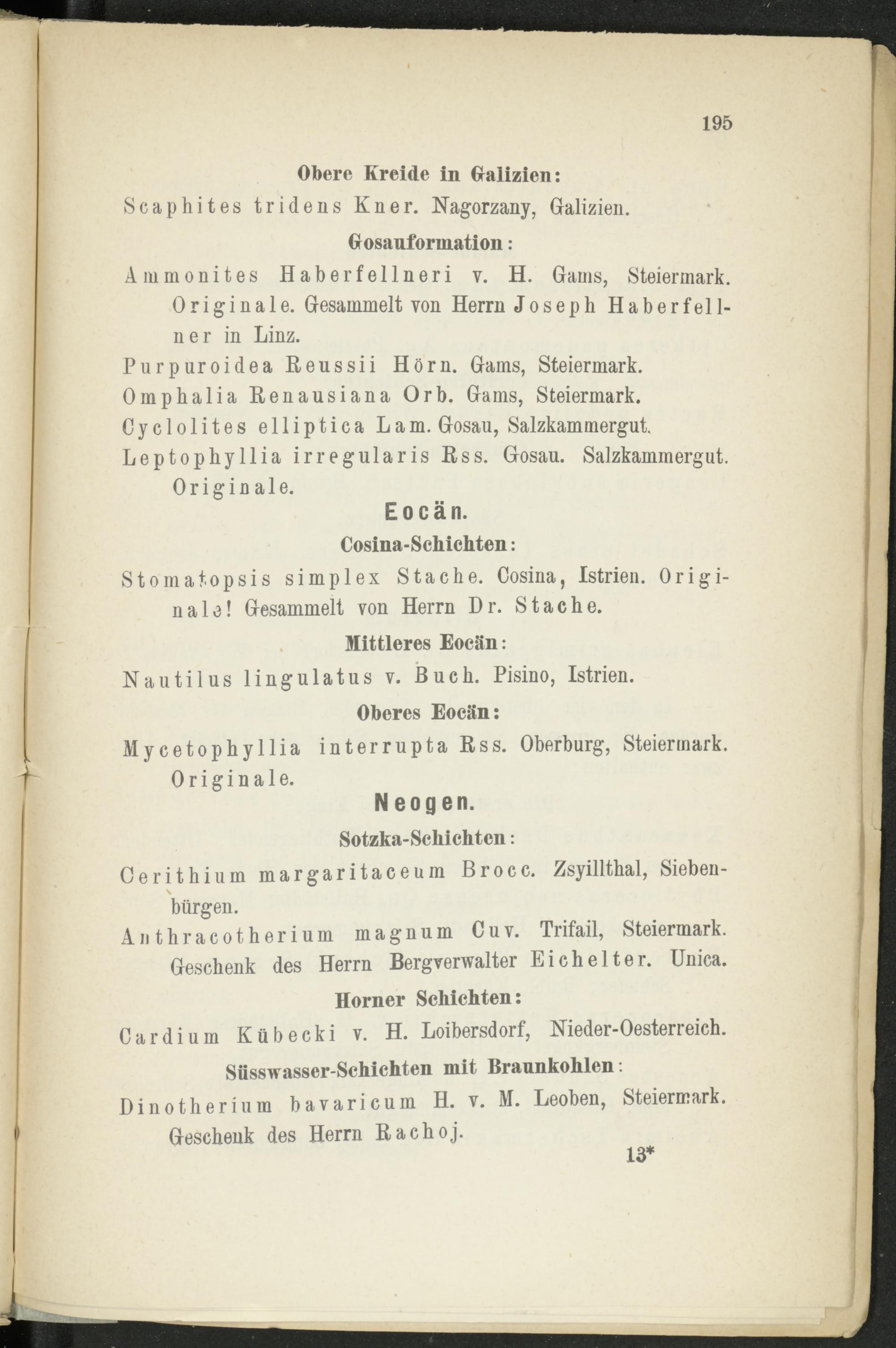 195

Obere Kreide in Galizien:

Scaphites tridens Kner. Nagorzany, Galizien.

Gosauformation:

Ammonites Haberfellneri v. H. Gams, Steiermark. Originale. Gesammelt von Herrn Joseph Haberfellner in Linz.

Purpuroidea Reussii Hörn. Gams, Steiermark.

Omphalia Renausiana Orb. Gams, Steiermark.

Cyclolites elliptica Lam. Gosau, Salzkammergut.

Leptophyllia irregularis Rss. Gosau. Salzkammergut. Originale.

Eocän.

Cosina-Schichten:

Stomatopsis simplex Stache. Cosina, Istrien. Originale! Gesammelt von Herrn Dr. Stache.

Mittleres Eocän:

Nautilus lingulatus v. Buch. Pisino, Istrien.

Oberes Eocän:

Mycetophyllia interrupta Rss. Oberburg, Steiermark. Originale.

Neogen.

Sotzka-Schichten:

Cerithium margaritaceum Brocc. Zsyillthal, Siebenbürgen.

Anthracotherium magnum Cuv. Trifail, Steiermark. Geschenk des Herrn Bergverwalter Eichelter. Unica.

Horner Schichten:

Cardium Kübecki v. H. Loibersdorf, Nieder-Oesterreich.

Süsswasser-Schichten mit Braunkohlen:

Dinotherium bavaricum H. v. M. Leoben, Steiermark. Geschenk des Herrn Rachoj.

13*